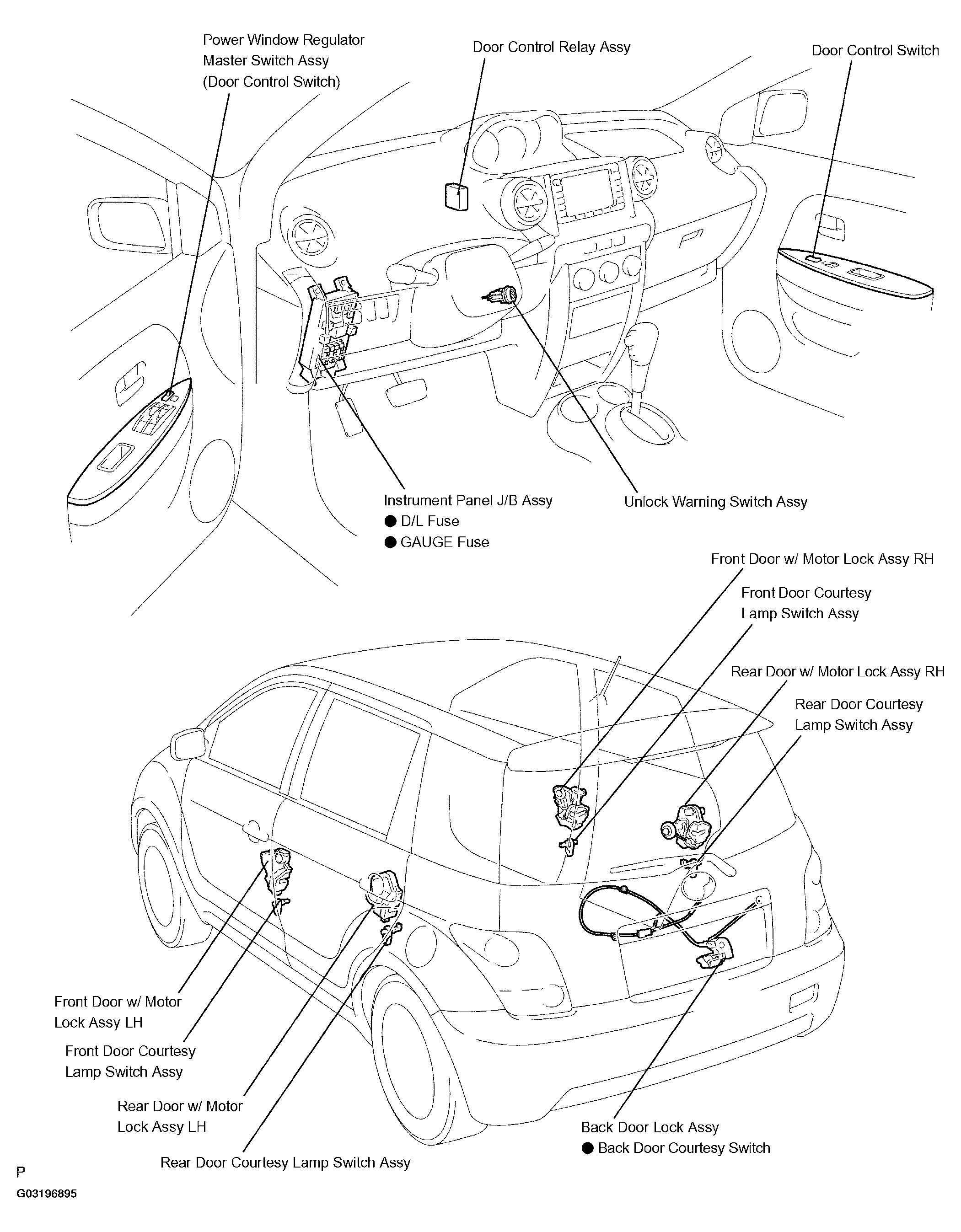 Power Window Regulator Master Switch Assy (Door Control Switch)

Door Control Relay Assy

Door Control Switch

Instrument Panel J/B Assy
● D/L Fuse
● GAUGE Fuse

Unlock Warning Switch Assy

Front Door w/ Motor Lock Assy RH

Front Door Courtesy Lamp Switch Assy

Rear Door w/ Motor Lock Assy RH

Rear Door Courtesy Lamp Switch Assy

Front Door w/ Motor Lock Assy LH

Front Door Courtesy Lamp Switch Assy

Rear Door w/ Motor Lock Assy LH

Rear Door Courtesy Lamp Switch Assy

Back Door Lock Assy
● Back Door Courtesy Switch

P

G03196895